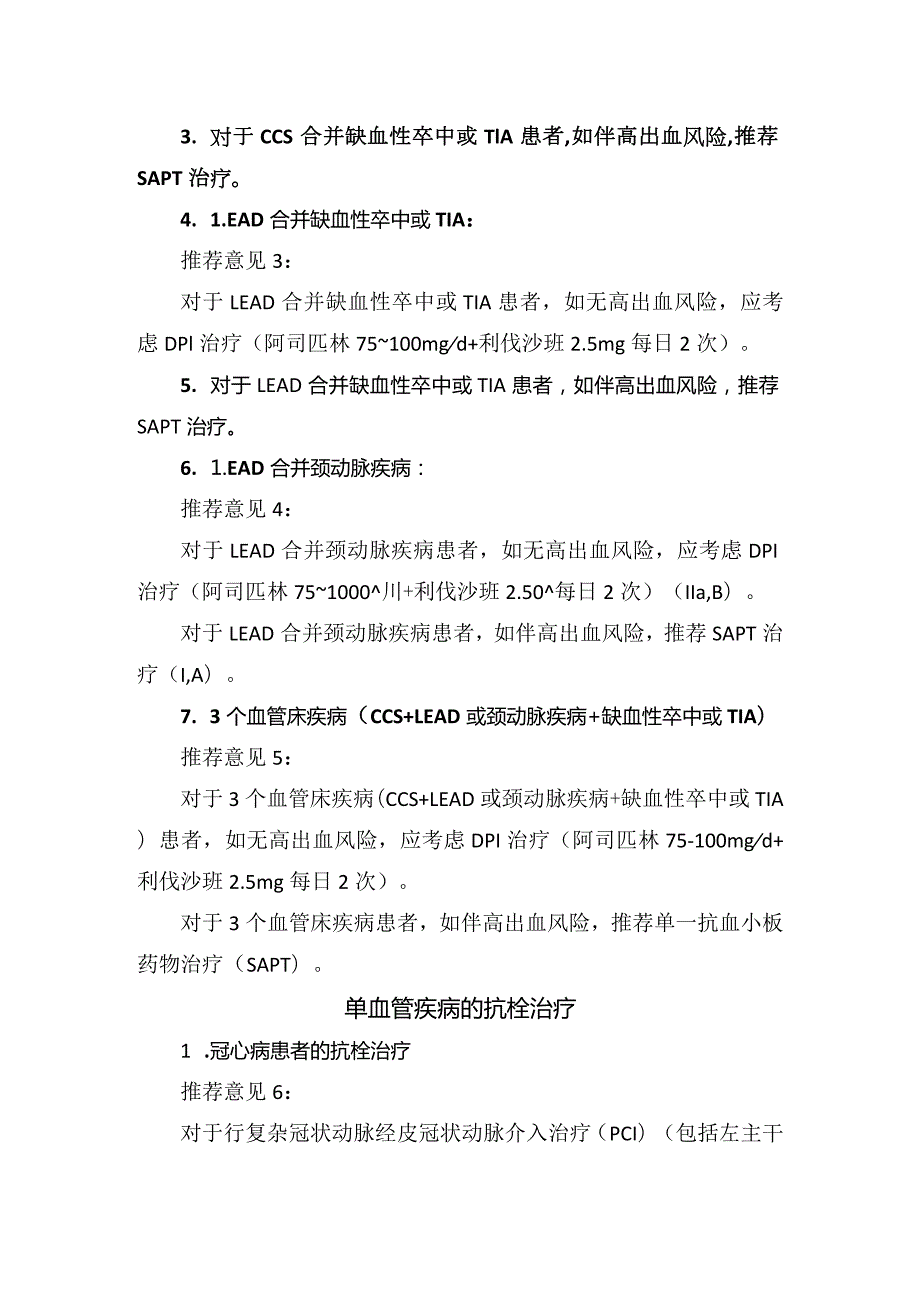 3. 对于 CCS 合并缺血性卒中或 TIA 患者,如伴高出血风险,推荐 SAPT 治疗。

4. 1.EAD 合并缺血性卒中或 TIA：

推荐意见 3：

对于 LEAD 合并缺血性卒中或 TIA 患者，如无高出血风险，应考虑 DPI 治疗（阿司匹林 75~100mg/d+利伐沙班 2.5mg 每日 2 次）。

5. 对于 LEAD 合并缺血性卒中或 TIA 患者，如伴高出血风险，推荐 SAPT 治疗。

6. 1.EAD 合并颈动脉疾病：

推荐意见 4：

对于 LEAD 合并颈动脉疾病患者，如无高出血风险，应考虑 DPI 治疗（阿司匹林 75~1000^川+利伐沙班 2.50^每日 2 次）（IIa,B）。

对于 LEAD 合并颈动脉疾病患者，如伴高出血风险，推荐 SAPT 治疗（I,A）。

7. 3 个血管床疾病（CCS+LEAD 或颈动脉疾病+缺血性卒中或 TIA）

推荐意见 5：

对于 3 个血管床疾病(CCS+LEAD 或颈动脉疾病+缺血性卒中或 TIA）患者，如无高出血风险，应考虑 DPI 治疗（阿司匹林 75-100mg/d+利伐沙班 2.5mg 每日 2 次）。

对于 3 个血管床疾病患者，如伴高出血风险，推荐单一抗血小板药物治疗（SAPT）。

单血管疾病的抗栓治疗

1 .冠心病患者的抗栓治疗

推荐意见 6：

对于行复杂冠状动脉经皮冠状动脉介入治疗（PCI）（包括左主干